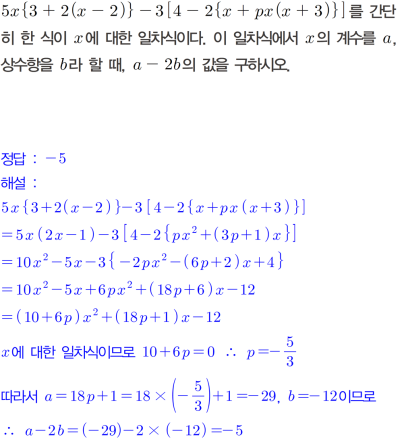 $5x\{3+2(x-2)\}-3[4-2\{x+px(x+3)\}]$를 간단히 한 식이 $x$에 대한 일차식이다. 이 일차식에서 $x$의 계수를 $a$, 상수항을 $b$라 할 때, $a-2b$의 값을 구하시오.

정답 : $-5$

해설 :

$5x\{3+2(x-2)\}-3[4-2\{x+px(x+3)\}]$

$=5x(2x-1)-3[4-2\{px^2+(3p+1)x\}]$

$=10x^2-5x-3\{-2px^2-(6p+2)x+4\}$

$=10x^2-5x+6px^2+(18p+6)x-12$

$=(10+6p)x^2+(18p+1)x-12$

$x$에 대한 일차식이므로 $10+6p=0$ $\therefore$ $p=-\frac{5}{3}$

따라서 $a=18p+1=18\times\left(-\frac{5}{3}\right)+1=-29$, $b=-12$이므로

$\therefore$ $a-2b=(-29)-2\times(-12)=-5$